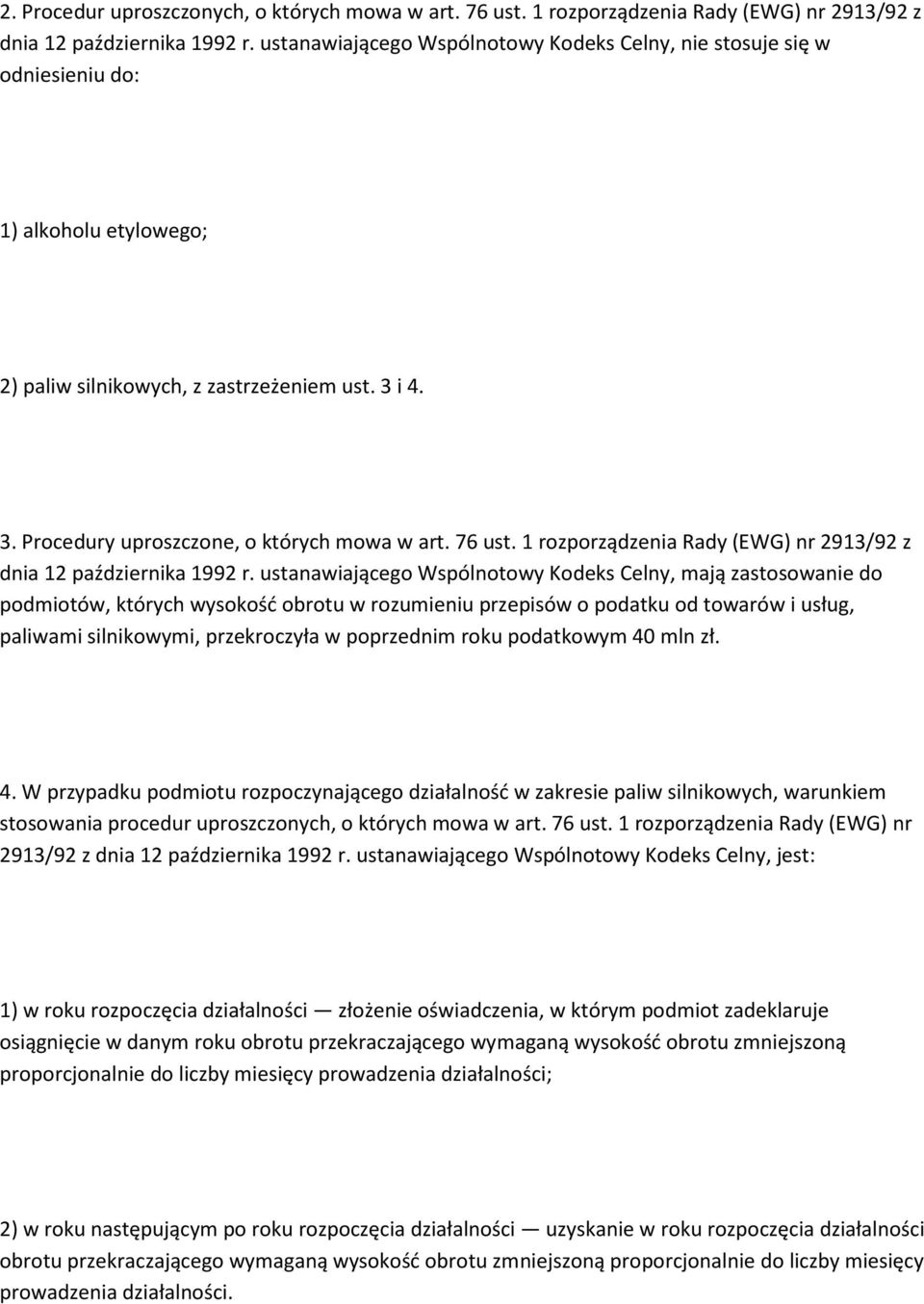 2. Procedur uproszczonych, o których mowa w art. 76 ust. 1 rozporządzenia Rady (EWG) nr 2913/92 z dnia 12 października 1992 r. ustanawiającego Wspólnotowy Kodeks Celny, nie stosuje się w odniesieniu do:

1) alkoholu etylowego;

2) paliw silnikowych, z zastrzeżeniem ust. 3 i 4.

3. Procedury uproszczone, o których mowa w art. 76 ust. 1 rozporządzenia Rady (EWG) nr 2913/92 z dnia 12 października 1992 r. ustanawiającego Wspólnotowy Kodeks Celny, mają zastosowanie do podmiotów, których wysokość obrotu w rozumieniu przepisów o podatku od towarów i usług, paliwami silnikowymi, przekroczyła w poprzednim roku podatkowym 40 mln zł.

4. W przypadku podmiotu rozpoczynającego działalność w zakresie paliw silnikowych, warunkiem stosowania procedur uproszczonych, o których mowa w art. 76 ust. 1 rozporządzenia Rady (EWG) nr 2913/92 z dnia 12 października 1992 r. ustanawiającego Wspólnotowy Kodeks Celny, jest:

1) w roku rozpoczęcia działalności — złożenie oświadczenia, w którym podmiot zadeklaruje osiągnięcie w danym roku obrotu przekraczającego wymaganą wysokość obrotu zmniejszoną proporcjonalnie do liczby miesięcy prowadzenia działalności;

2) w roku następującym po roku rozpoczęcia działalności — uzyskanie w roku rozpoczęcia działalności obrotu przekraczającego wymaganą wysokość obrotu zmniejszoną proporcjonalnie do liczby miesięcy prowadzenia działalności.